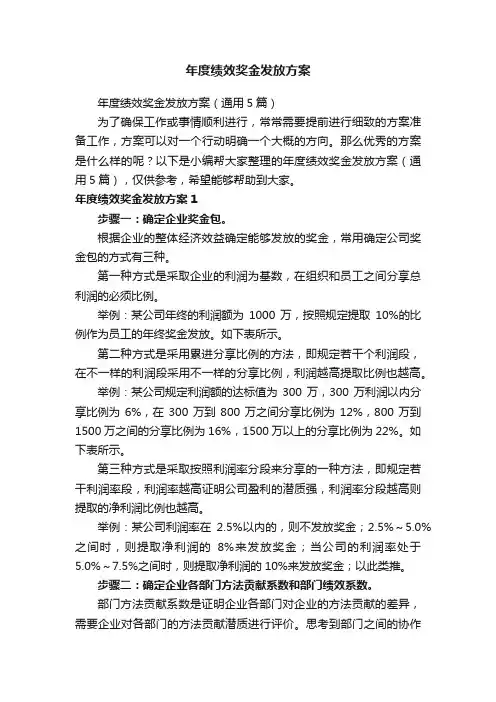 年度绩效奖金发放方案

年度绩效奖金发放方案（通用5篇）

为了确保工作或事情顺利进行，常常需要提前进行细致的方案准备工作，方案可以对一个行动明确一个大概的方向。那么优秀的方案是什么样的呢？以下是小编帮大家整理的年度绩效奖金发放方案（通用5篇），仅供参考，希望能够帮助到大家。

年度绩效奖金发放方案1

步骤一：确定企业奖金包。

根据企业的整体经济效益确定能够发放的奖金，常用确定公司奖金包的方式有三种。

第一种方式是采取企业的利润为基数，在组织和员工之间分享总利润的必须比例。

举例：某公司年终的利润额为 1000 万，按照规定提取 10%的比例作为员工的年终奖金发放。如下表所示。

第二种方式是采用累进分享比例的方法，即规定若干个利润段，在不一样的利润段采用不一样的分享比例，利润越高提取比例也越高。

举例：某公司规定利润额的达标值为 300 万，300 万利润以内分享比例为 6%，在 300 万到 800 万之间分享比例为 12%，800 万到 1500 万之间的分享比例为 16%，1500 万以上的分享比例为 22%。如下表所示。

第三种方式是采取按照利润率分段来分享的一种方法，即规定若干利润率段，利润率越高证明公司盈利的潜质强，利润率分段越高则提取的净利润比例也越高。

举例：某公司利润率在 2.5%以内的，则不发放奖金；2.5%～5.0%之间时，则提取净利润的 8%来发放奖金；当公司的利润率处于 5.0%～7.5%之间时，则提取净利润的 10%来发放奖金；以此类推。

步骤二：确定企业各部门方法贡献系数和部门绩效系数。

部门方法贡献系数是证明企业各部门对企业的方法贡献的差异，需要企业对各部门的方法贡献潜质进行评价。思考到部门之间的协作